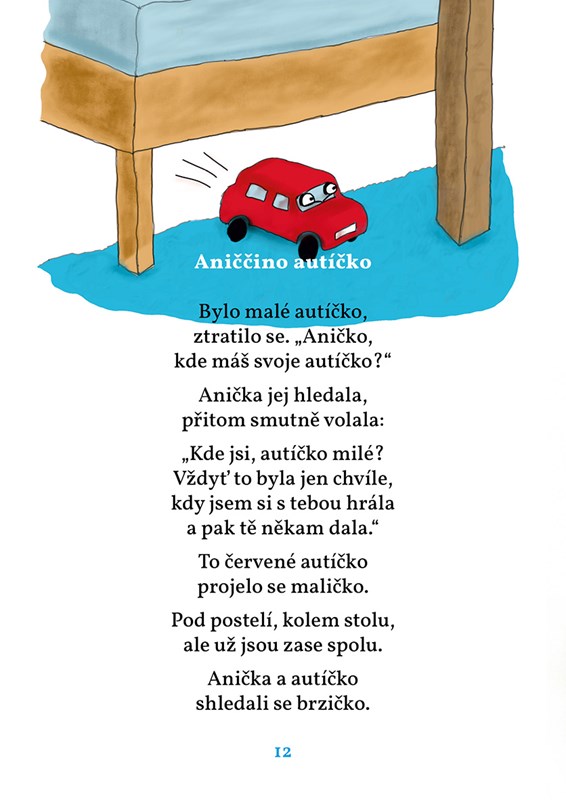 Aniččino autíčko

Bylo malé autíčko,
ztratilo se. „Aničko,
kde máš svoje autíčko?“

Anička jej hledala,
přitom smutně volala:

„Kde jsi, autíčko milé?
Vždyť to byla jen chvíle,
kdy jsem si s tebou hrála
a pak tě někam dala.“

To červené autíčko
projelo se maličko.

Pod postelí, kolem stolu,
ale už jsou zase spolu.

Anička a autíčko
shledali se brzičko.

12